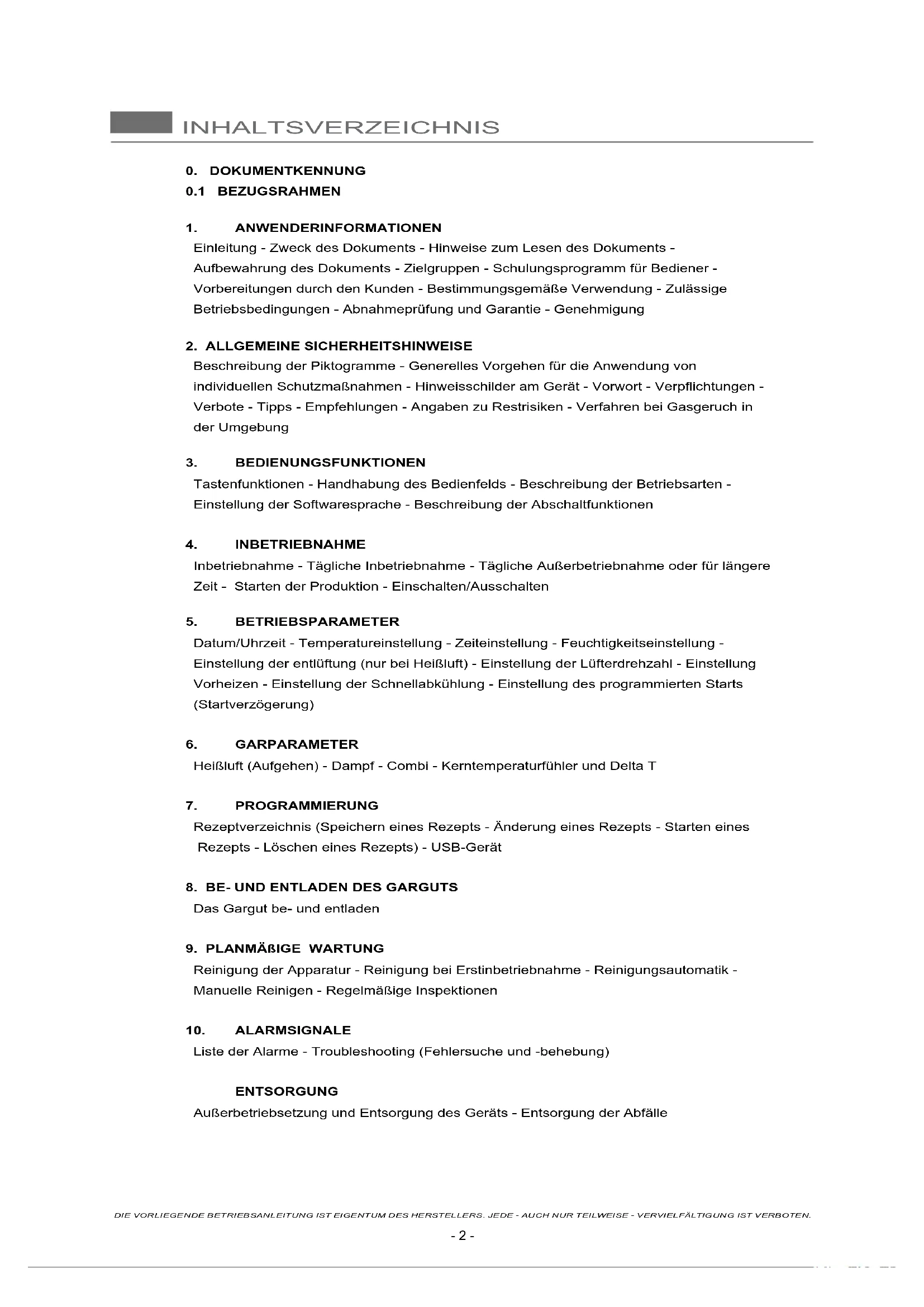 INHALTSVERZEICHNIS

0. DOKUMENTKENNUNG
0.1 BEZUGSRAHMEN

1. ANWENDERINFORMATIONEN
Einleitung - Zweck des Dokuments - Hinweise zum Lesen des Dokuments - Aufbewahrung des Dokuments - Zielgruppen - Schulungsprogramm für Bediener - Vorbereitungen durch den Kunden - Bestimmungsgemäße Verwendung - Zulässige Betriebsbedingungen - Abnahmeprüfung und Garantie - Genehmigung

2. ALLGEMEINE SICHERHEITSHINWEISE
Beschreibung der Piktogramme - Generelles Vorgehen für die Anwendung von individuellen Schutzmaßnahmen - Hinweisschilder am Gerät - Vorwort - Verpflichtungen - Verbote - Tipps - Empfehlungen - Angaben zu Restrisiken - Verfahren bei Gasgeruch in der Umgebung

3. BEDIENUNGSFUNKTIONEN
Tastenfunktionen - Handhabung des Bedienfelds - Beschreibung der Betriebsarten - Einstellung der Softwaresprache - Beschreibung der Abschaltfunktionen

4. INBETRIEBNAHME
Inbetriebnahme - Tägliche Inbetriebnahme - Tägliche Außerbetriebnahme oder für längere Zeit - Starten der Produktion - Einschalten/Ausschalten

5. BETRIEBSPARAMETER
Datum/Uhrzeit - Temperatureinstellung - Zeiteinstellung - Feuchtigkeitseinstellung - Einstellung der entlüftung (nur bei Heißluft) - Einstellung der Lüfterdrehzahl - Einstellung Vorheizen - Einstellung der Schnellabkühlung - Einstellung des programmierten Starts (Startverzögerung)

6. GARPARAMETER
Heißluft (Aufgehen) - Dampf - Combi - Kerntemperaturfühler und Delta T

7. PROGRAMMIERUNG
Rezeptverzeichnis (Speichern eines Rezepts - Änderung eines Rezepts - Starten eines Rezepts - Löschen eines Rezepts) - USB-Gerät

8. BE- UND ENTLADEN DES GARGUTS
Das Gargut be- und entladen

9. PLANMÄßIGE WARTUNG
Reinigung der Apparatur - Reinigung bei Erstinbetriebnahme - Reinigungsautomatik - Manuelle Reinigen - Regelmäßige Inspektionen

10. ALARMSIGNALE
Liste der Alarme - Troubleshooting (Fehlersuche und -behebung)

ENTSORGUNG
Außerbetriebsetzung und Entsorgung des Geräts - Entsorgung der Abfälle

DIE VORLIEGENDE BETRIEBSANLEITUNG IST EIGENTUM DES HERSTELLERS. JEDE - AUCH NUR TEILWEISE - VERVIELFÄLTIGUNG IST VERBOTEN.

- 2 -